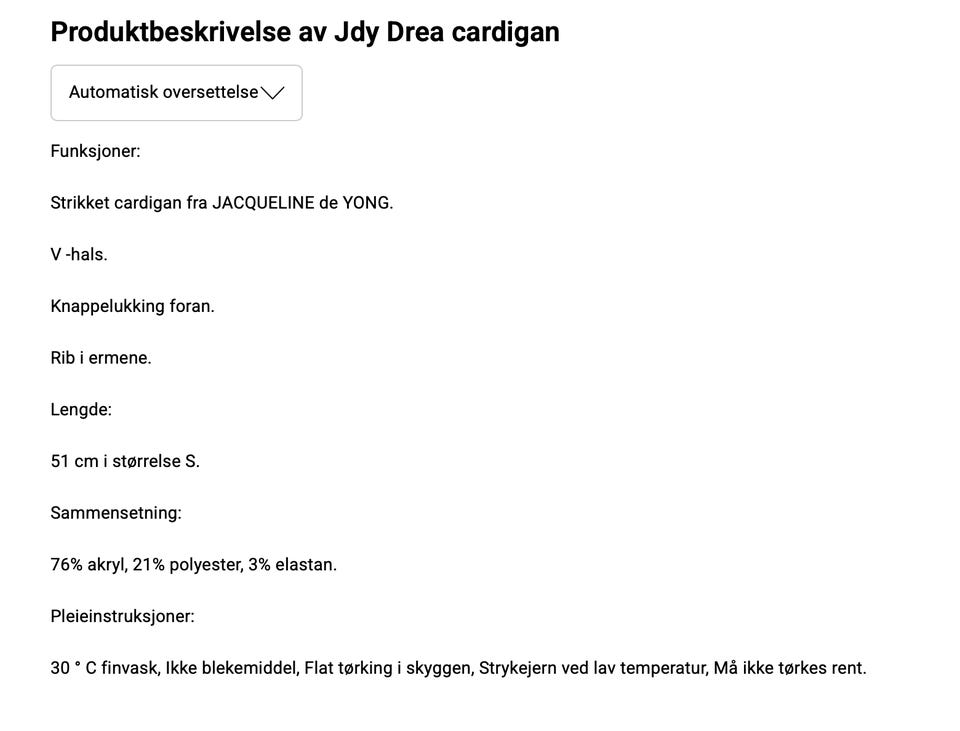 Produktbeskrivelse av Jdy Drea cardigan

Automatisk oversettelse

Funksjoner:

Strikket cardigan fra JACQUELINE de YONG.

V -hals.

Knappelukking foran.

Rib i ermene.

Lengde:

51 cm i størrelse S.

Sammensetning:

76% akryl, 21% polyester, 3% elastan.

Pleieinstruksjoner:

30 ° C finvask, Ikke blekemiddel, Flat tørking i skyggen, Strykejern ved lav temperatur, Må ikke tørkes rent.